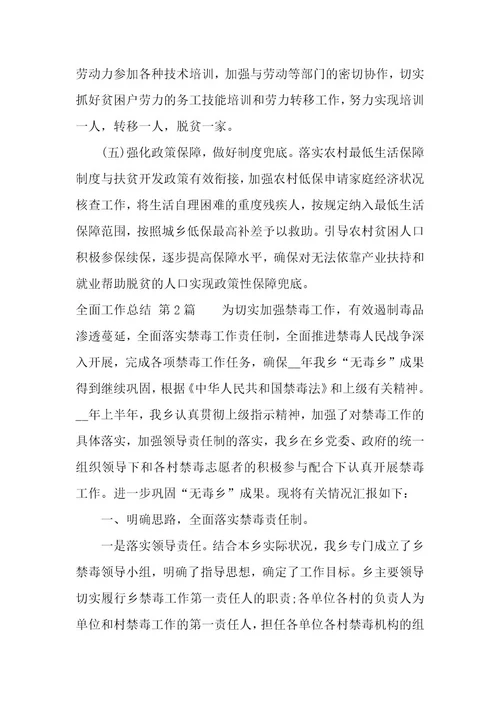 劳动力参加各种技术培训，加强与劳动等部门的密切协作，切实抓好贫困户劳力的务工技能培训和劳力转移工作，努力实现培训一人，转移一人，脱贫一家。

(五)强化政策保障，做好制度兜底。落实农村最低生活保障制度与扶贫开发政策有效衔接，加强农村低保申请家庭经济状况核查工作，将生活自理困难的重度残疾人，按规定纳入最低生活保障范围，按照城乡低保最高补差予以救助。引导农村贫困人口积极参保续保，逐步提高保障水平，确保对无法依靠产业扶持和就业帮助脱贫的人口实现政策性保障兜底。

全面工作总结 第2篇　　为切实加强禁毒工作，有效遏制毒品渗透蔓延，全面落实禁毒工作责任制，全面推进禁毒人民战争深入开展，完成各项禁毒工作任务，确保__年我乡“无毒乡”成果得到继续巩固，根据《中华人民共和国禁毒法》和上级有关精神。__年上半年，我乡认真贯彻上级指示精神，加强了对禁毒工作的具体落实，加强领导责任制的落实，我乡在乡党委、政府的统一组织领导下和各村禁毒志愿者的积极参与配合下认真开展禁毒工作。进一步巩固“无毒乡”成果。现将有关情况汇报如下：

一、明确思路，全面落实禁毒责任制。

一是落实领导责任。结合本乡实际状况，我乡专门成立了乡禁毒领导小组，明确了指导思想，确定了工作目标。乡主要领导切实履行乡禁毒工作第一责任人的职责;各单位各村的负责人为单位和村禁毒工作的第一责任人，担任各单位各村禁毒机构的组